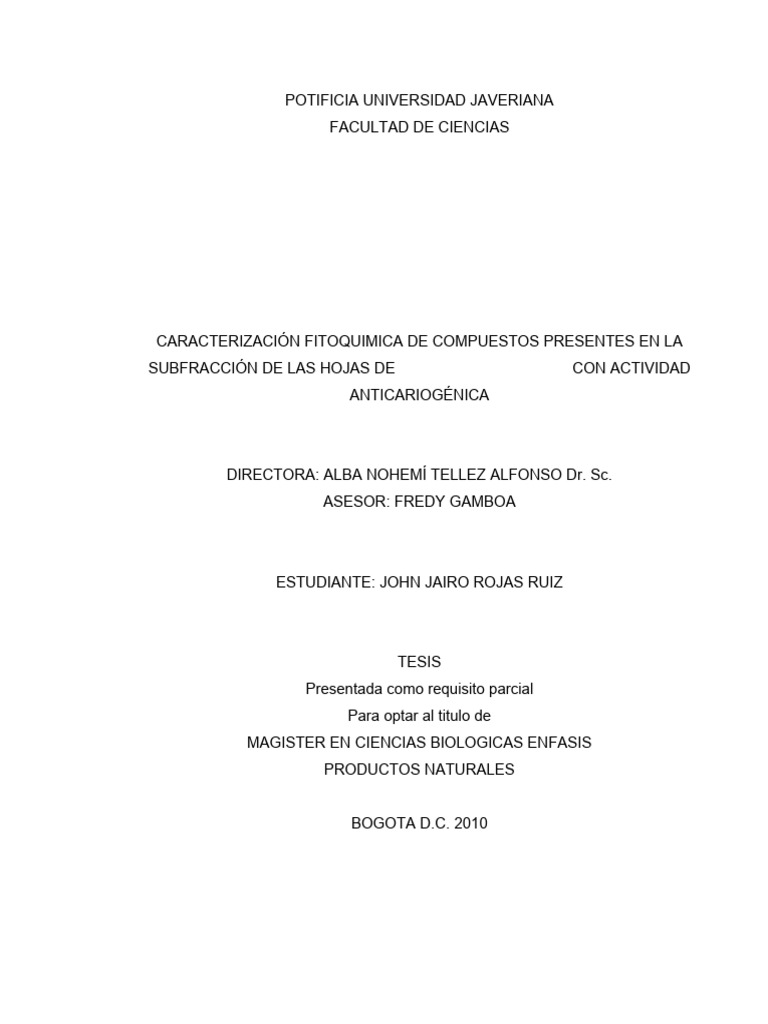 POTIFICIA UNIVERSIDAD JAVERIANA
FACULTAD DE CIENCIAS

CARACTERIZACIÓN FITOQUIMICA DE COMPUESTOS PRESENTES EN LA SUBFRACCIÓN DE LAS HOJAS DE CON ACTIVIDAD ANTICARIOGÉNICA

DIRECTORA: ALBA NOHEMÍ TELLEZ ALFONSO Dr. Sc.
ASESOR: FREDY GAMBOA

ESTUDIANTE: JOHN JAIRO ROJAS RUIZ

TESIS
Presentada como requisito parcial
Para optar al titulo de
MAGISTER EN CIENCIAS BIOLOGICAS ENFASIS
PRODUCTOS NATURALES

BOGOTA D.C. 2010